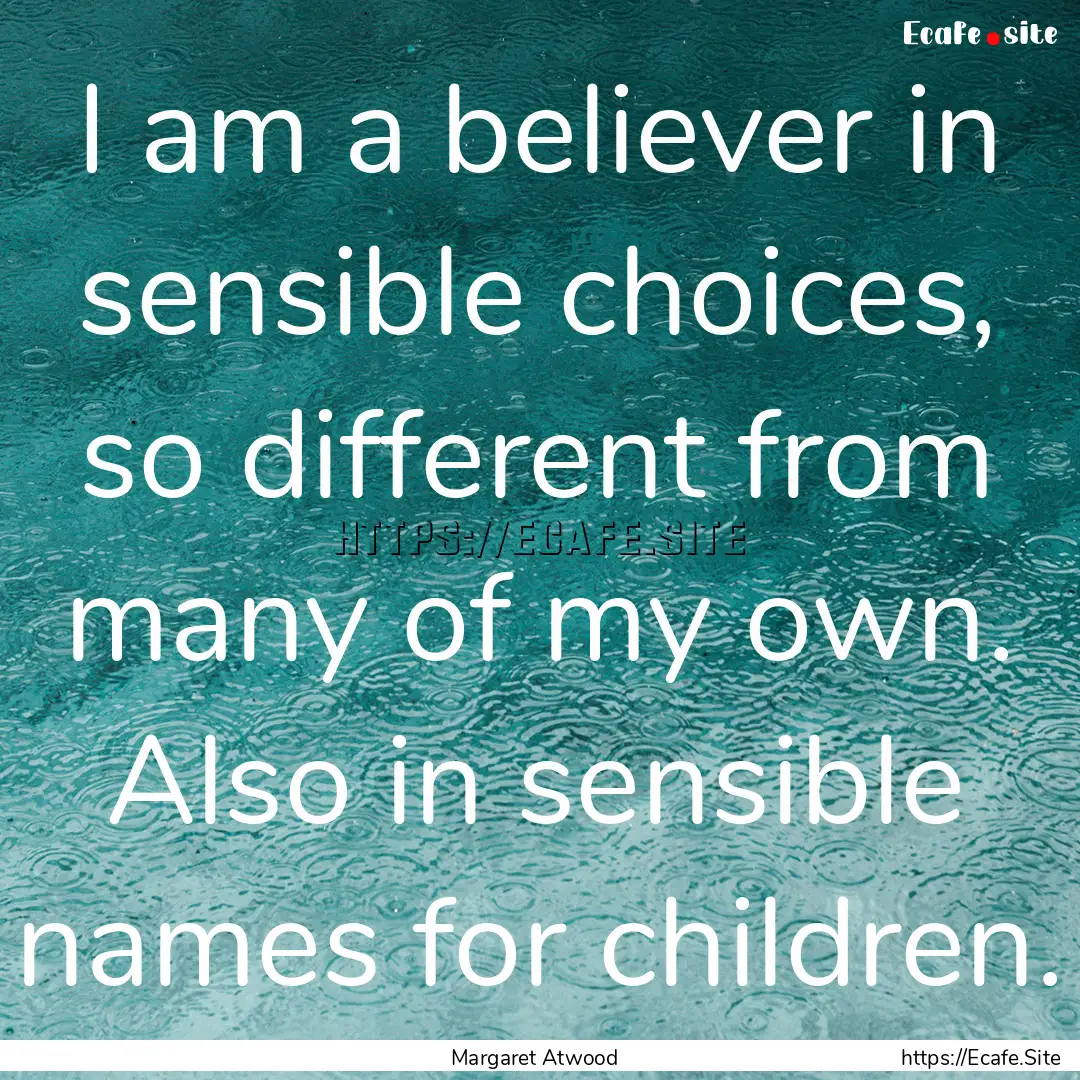 Ecafe.site

I am a believer in sensible choices, so different from many of my own. Also in sensible names for children.

HTTPS://ECAFE.SITE

Margaret Atwood

https://Ecafe.Site